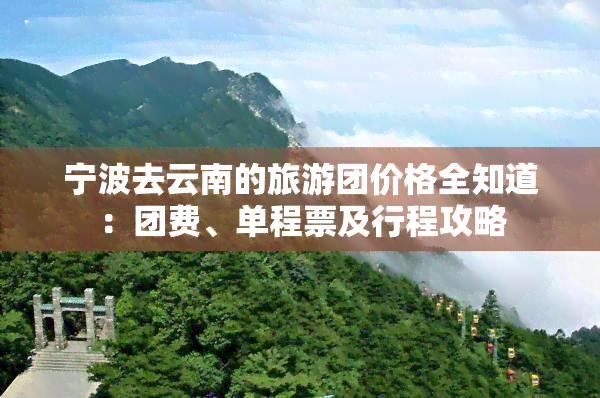 宁波去云南的旅游团价格全知道：团费、单程票及行程攻略